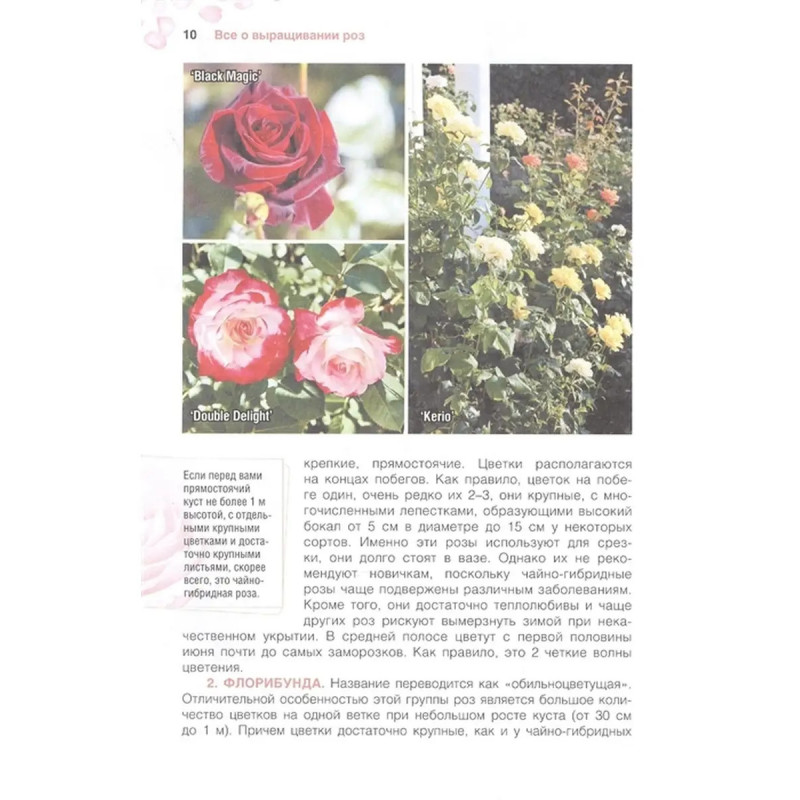 10 Все о выращивании роз

'Black Magic'

'Double Delight'

'Kerio'

Если перед вами прямостоячий куст не более 1 м высотой, с отдельными крупными цветками и достаточно крупными листьями, скорее всего, это чайно-гибридная роза.

крепкие, прямостоячие. Цветки располагаются на концах побегов. Как правило, цветок на побеге один, очень редко их 2–3, они крупные, с многочисленными лепестками, образующими высокий бокал от 5 см в диаметре до 15 см у некоторых сортов. Именно эти розы используют для срезки, они долго стоят в вазе. Однако их не рекомендуют новичкам, поскольку чайно-гибридные розы чаще подвержены различным заболеваниям. Кроме того, они достаточно теплолюбивы и чаще других роз рискуют вымерзнуть зимой при некачественном укрытии. В средней полосе цветут с первой половины июня почти до самых заморозков. Как правило, это 2 четкие волны цветения.

2. ФЛОРИБУНДА. Название переводится как «обильноцветущая». Отличительной особенностью этой группы роз является большое количество цветков на одной ветке при небольшом росте куста (от 30 см до 1 м). Причем цветки достаточно крупные, как и у чайно-гибридных